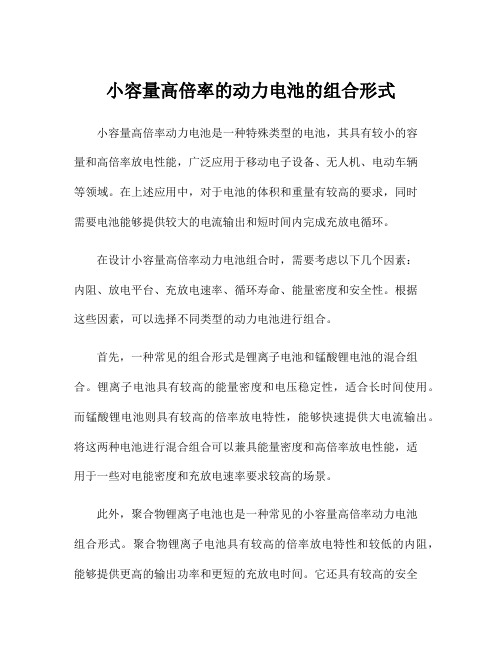 小容量高倍率的动力电池的组合形式

小容量高倍率动力电池是一种特殊类型的电池，其具有较小的容量和高倍率放电性能，广泛应用于移动电子设备、无人机、电动车辆等领域。在上述应用中，对于电池的体积和重量有较高的要求，同时需要电池能够提供较大的电流输出和短时间内完成充放电循环。

在设计小容量高倍率动力电池组合时，需要考虑以下几个因素：内阻、放电平台、充放电速率、循环寿命、能量密度和安全性。根据这些因素，可以选择不同类型的动力电池进行组合。

首先，一种常见的组合形式是锂离子电池和锰酸锂电池的混合组合。锂离子电池具有较高的能量密度和电压稳定性，适合长时间使用。而锰酸锂电池则具有较高的倍率放电特性，能够快速提供大电流输出。将这两种电池进行混合组合可以兼具能量密度和高倍率放电性能，适用于一些对电能密度和充放电速率要求较高的场景。

此外，聚合物锂离子电池也是一种常见的小容量高倍率动力电池组合形式。聚合物锂离子电池具有较高的倍率放电特性和较低的内阻，能够提供更高的输出功率和更短的充放电时间。它还具有较高的安全